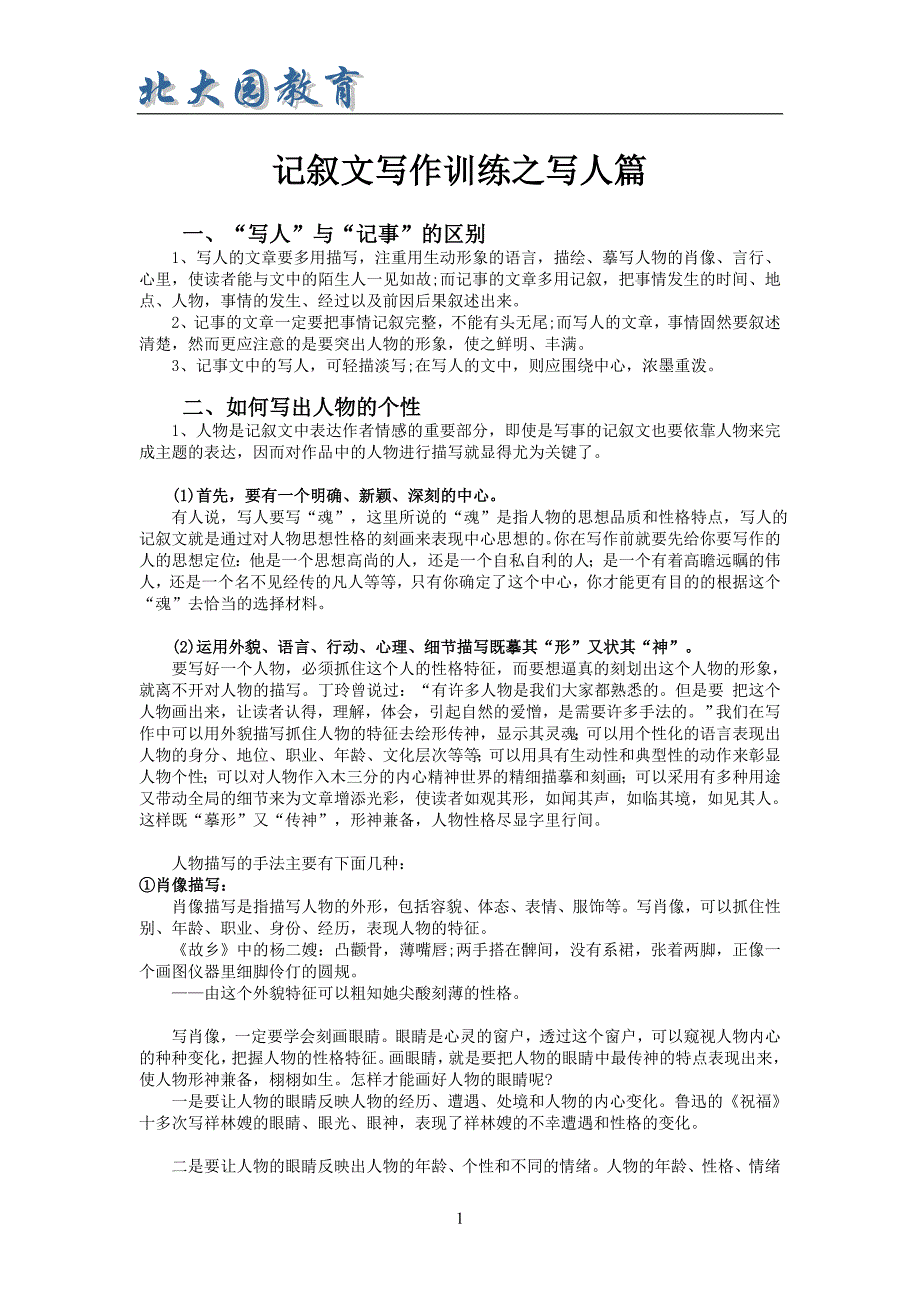 北大园教育

记叙文写作训练之写人篇

一、“写人”与“记事”的区别

1、写人的文章要多用描写，注重用生动形象的语言，描绘、摹写人物的肖像、言行、心里，使读者能与文中的陌生人一见如故;而记事的文章多用记叙，把事情发生的时间、地点、人物，事情的发生、经过以及前因后果叙述出来。

2、记事的文章一定要把事情记叙完整，不能有头无尾;而写人的文章，事情固然要叙述清楚，然而更应注意的是要突出人物的形象，使之鲜明、丰满。

3、记事文中的写人，可轻描淡写;在写人的文中，则应围绕中心，浓墨重泼。

二、如何写出人物的个性

1、人物是记叙文中表达作者情感的重要部分，即使是写事的记叙文也要依靠人物来完成主题的表达，因而对作品中的人物进行描写就显得尤为关键了。

(1)首先，要有一个明确、新颖、深刻的中心。

有人说，写人要写“魂”，这里所说的“魂”是指人物的思想品质和性格特点，写人的记叙文就是通过对人物思想性格的刻画来表现中心思想的。你在写作前就要先给你要写作的人的思想定位：他是一个思想高尚的人，还是一个自私自利的人；是一个有着高瞻远瞩的伟人，还是一个名不见经传的凡人等等，只有你确定了这个中心，你才能更有目的的根据这个“魂”去恰当的选择材料。

(2)运用外貌、语言、行动、心理、细节描写既摹其“形”又状其“神”。

要写好一个人物，必须抓住这个人的性格特征，而要想逼真的刻划出这个人物的形象，就离不开对人物的描写。丁玲曾说过：“有许多人物是我们大家都熟悉的。但是要 把这个人物画出来，让读者认得，理解，体会，引起自然的爱憎，是需要许多手法的。”我们在写作中可以用外貌描写抓住人物的特征去绘形传神，显示其灵魂；可以用个性化的语言表现出人物的身分、地位、职业、年龄、文化层次等等；可以用具有生动性和典型性的动作来彰显人物个性；可以对人物作入木三分的内心精神世界的精细描摹和刻画；可以采用有多种用途又带动全局的细节来为文章增添光彩，使读者如观其形，如闻其声，如临其境，如见其人。这样既“摹形”又“传神”，形神兼备，人物性格尽显字里行间。

人物描写的手法主要有下面几种：

①肖像描写：

肖像描写是指描写人物的外形，包括容貌、体态、表情、服饰等。写肖像，可以抓住性别、年龄、职业、身份、经历，表现人物的特征。

《故乡》中的杨二嫂：凸颧骨，薄嘴唇;两手搭在髀间，没有系裙，张着两脚，正像一个画图仪器里细脚伶仃的圆规。

——由这个外貌特征可以粗知她尖酸刻薄的性格。

写肖像，一定要学会刻画眼睛。眼睛是心灵的窗户，透过这个窗户，可以窥视人物内心的种种变化，把握人物的性格特征。画眼睛，就是要把人物的眼睛中最传神的特点表现出来，使人物形神兼备，栩栩如生。怎样才能画好人物的眼睛呢?

一是要让人物的眼睛反映人物的经历、遭遇、处境和人物的内心变化。鲁迅的《祝福》十多次写祥林嫂的眼睛、眼光、眼神，表现了祥林嫂的不幸遭遇和性格的变化。

二是要让人物的眼睛反映出人物的年龄、个性和不同的情绪。人物的年龄、性格、情绪

1